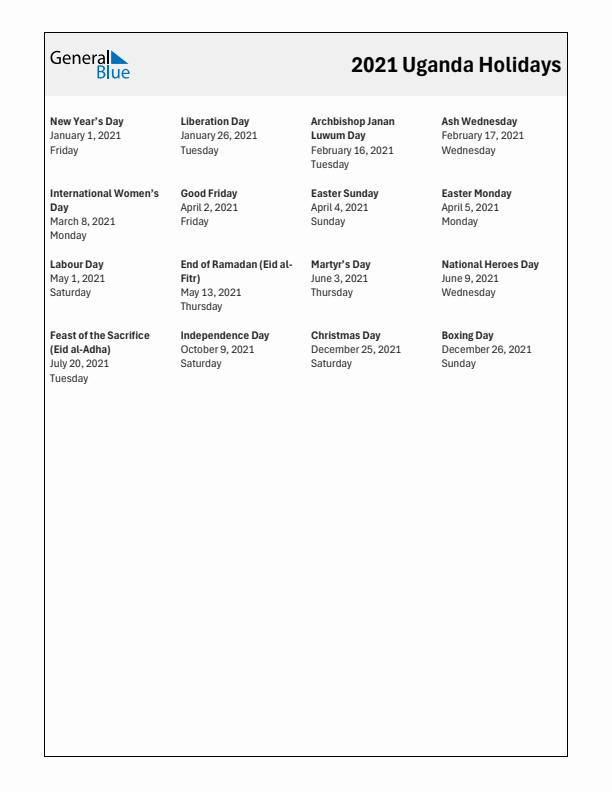 General Blue

2021 Uganda Holidays

New Year's Day
January 1, 2021
Friday

Liberation Day
January 26, 2021
Tuesday

Archbishop Janan Luwum Day
February 16, 2021
Tuesday

Ash Wednesday
February 17, 2021
Wednesday

International Women's Day
March 8, 2021
Monday

Good Friday
April 2, 2021
Friday

Easter Sunday
April 4, 2021
Sunday

Easter Monday
April 5, 2021
Monday

Labour Day
May 1, 2021
Saturday

End of Ramadan (Eid al-Fitr)
May 13, 2021
Thursday

Martyr's Day
June 3, 2021
Thursday

National Heroes Day
June 9, 2021
Wednesday

Feast of the Sacrifice (Eid al-Adha)
July 20, 2021
Tuesday

Independence Day
October 9, 2021
Saturday

Christmas Day
December 25, 2021
Saturday

Boxing Day
December 26, 2021
Sunday